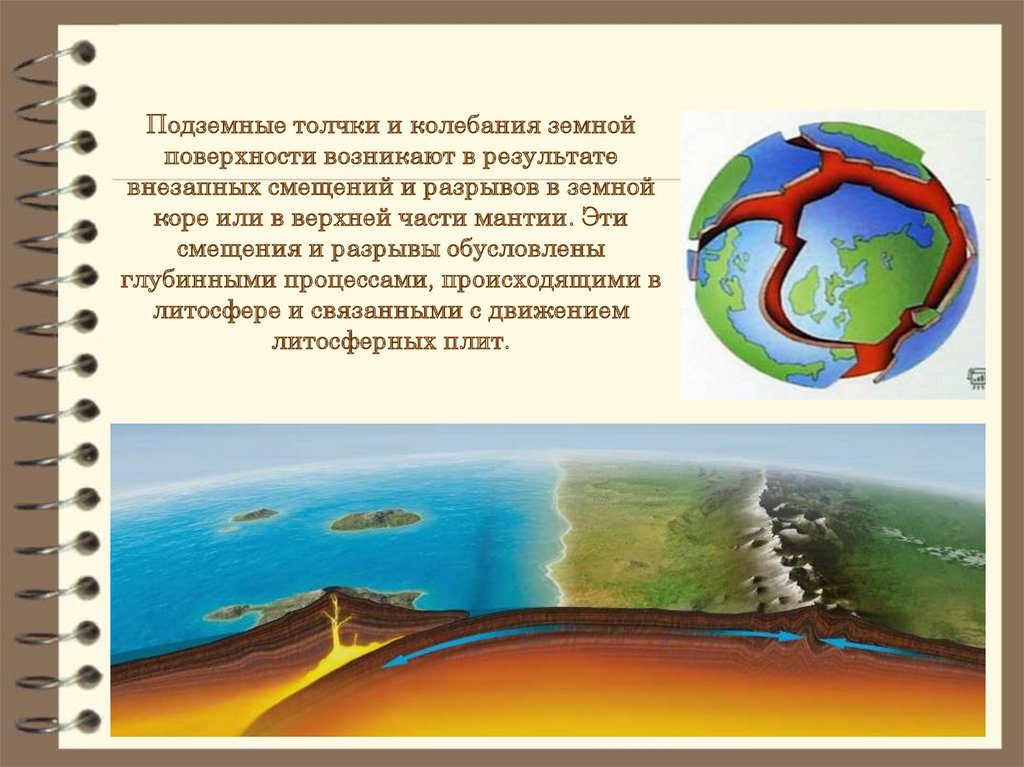 Подземные толчки и колебания земной поверхности возникают в результате внезапных смещений и разрывов в земной коре или в верхней части мантии. Эти смещения и разрывы обусловлены глубинными процессами, происходящими в литосфере и связанными с движением литосферных плит.